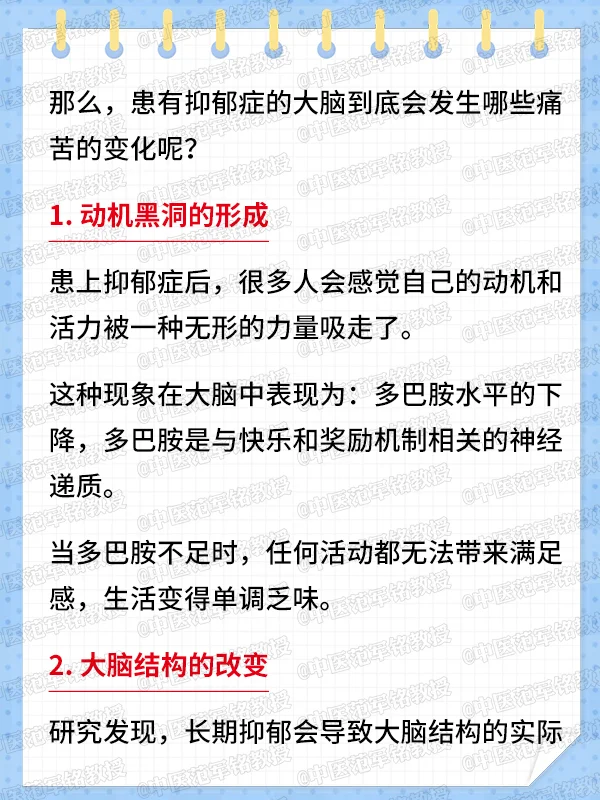 那么，患有抑郁症的大脑到底会发生哪些痛苦的变化呢？

1. 动机黑洞的形成

患上抑郁症后，很多人会感觉自己的动机和活力被一种无形的力量吸走了。

这种现象在大脑中表现为：多巴胺水平的下降，多巴胺是与快乐和奖励机制相关的神经递质。

当多巴胺不足时，任何活动都无法带来满足感，生活变得单调乏味。

2. 大脑结构的改变

研究发现，长期抑郁会导致大脑结构的实际

@中医范军铭教授